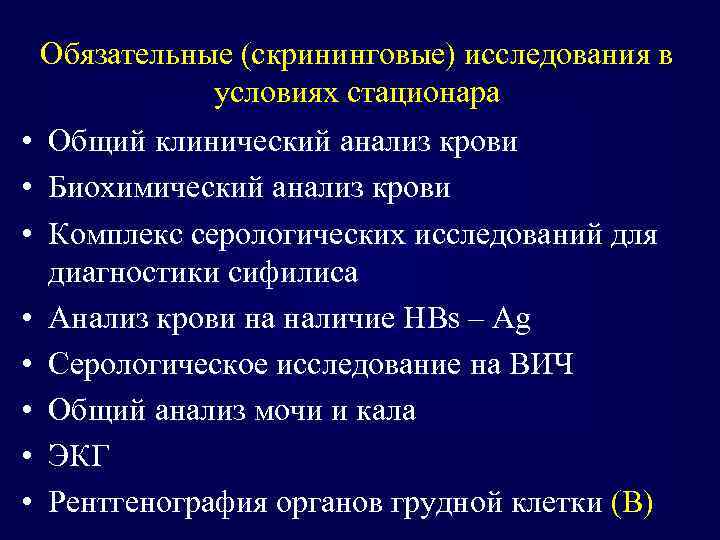 Обязательные (скрининговые) исследования в условиях стационара

• Общий клинический анализ крови
• Биохимический анализ крови
• Комплекс серологических исследований для диагностики сифилиса
• Анализ крови на наличие HBs – Ag
• Серологическое исследование на ВИЧ
• Общий анализ мочи и кала
• ЭКГ
• Рентгенография органов грудной клетки (В)